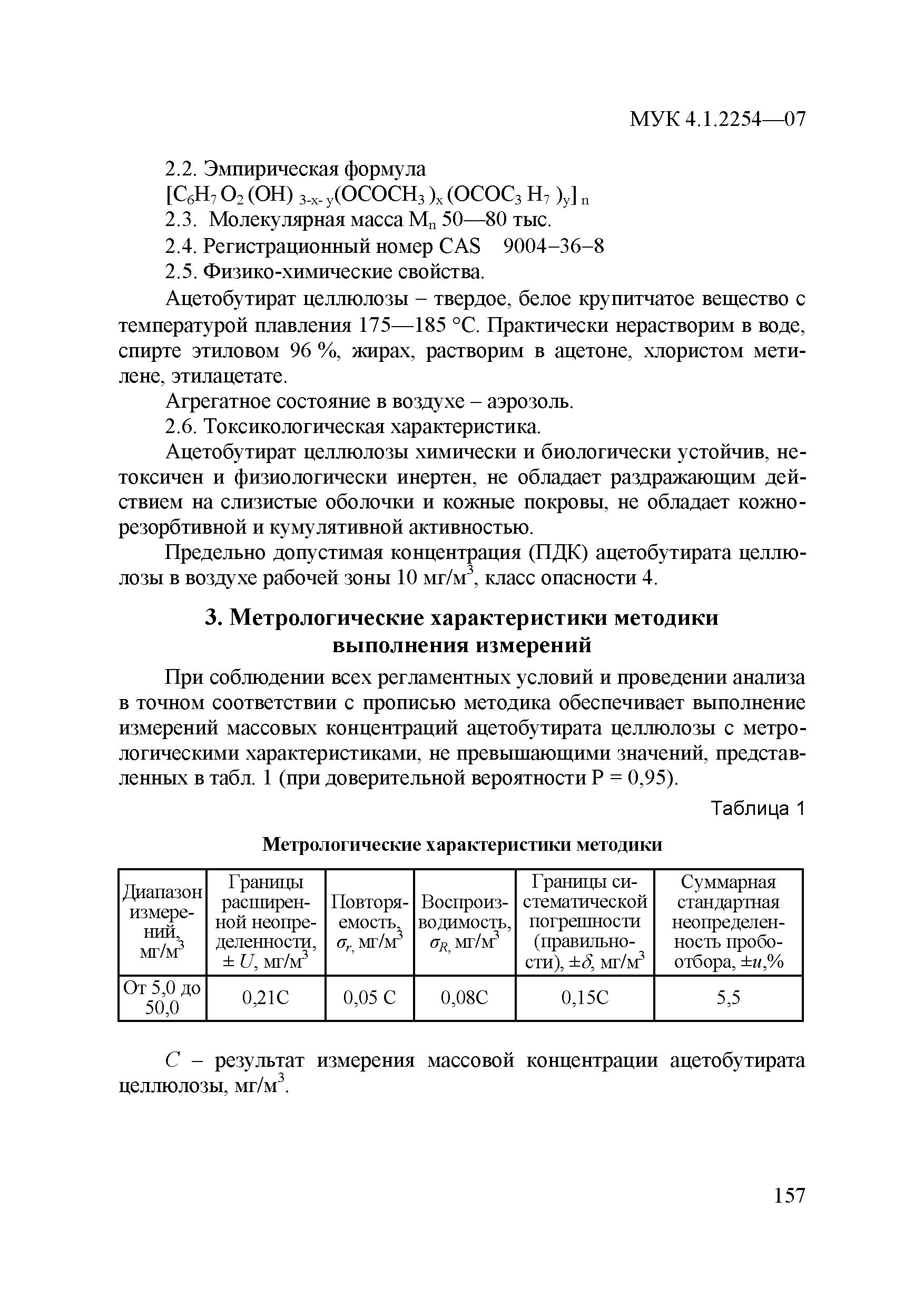 МУК 4.1.2254—07

2.2. Эмпирическая формула
$[C_6H_7O_2(OH)_{3-x-y}(OCOCH_3)_x(OCOC_3H_7)_y]_n$

2.3. Молекулярная масса $M_n$ 50—80 тыс.

2.4. Регистрационный номер CAS 9004–36–8

2.5. Физико-химические свойства.

Ацетобутират целлюлозы – твердое, белое крупитчатое вещество с температурой плавления 175—185 °С. Практически нерастворим в воде, спирте этиловом 96 %, жирах, растворим в ацетоне, хлористом метилене, этилацетате.

Агрегатное состояние в воздухе – аэрозоль.

2.6. Токсикологическая характеристика.

Ацетобутират целлюлозы химически и биологически устойчив, нетоксичен и физиологически инертен, не обладает раздражающим действием на слизистые оболочки и кожные покровы, не обладает кожно-резорбтивной и кумулятивной активностью.

Предельно допустимая концентрация (ПДК) ацетобутирата целлюлозы в воздухе рабочей зоны 10 мг/м$^3$, класс опасности 4.

3. Метрологические характеристики методики выполнения измерений

При соблюдении всех регламентных условий и проведении анализа в точном соответствии с прописью методика обеспечивает выполнение измерений массовых концентраций ацетобутирата целлюлозы с метрологическими характеристиками, не превышающими значений, представленных в табл. 1 (при доверительной вероятности Р = 0,95).

Таблица 1

Метрологические характеристики методики

| Диапазон измерений, мг/м$^3$ | Границы расширенной неопределенности, $\pm U$, мг/м$^3$ | Повторяемость, $\sigma_r$, мг/м$^3$ | Воспроизводимость, $\sigma_R$, мг/м$^3$ | Границы систематической погрешности (правильности), $\pm\delta$, мг/м$^3$ | Суммарная стандартная неопределенность пробоотбора, $\pm u$,% |
|---|---|---|---|---|---|
| От 5,0 до 50,0 | 0,21С | 0,05 С | 0,08С | 0,15С | 5,5 |

$C$ – результат измерения массовой концентрации ацетобутирата целлюлозы, мг/м$^3$.

157